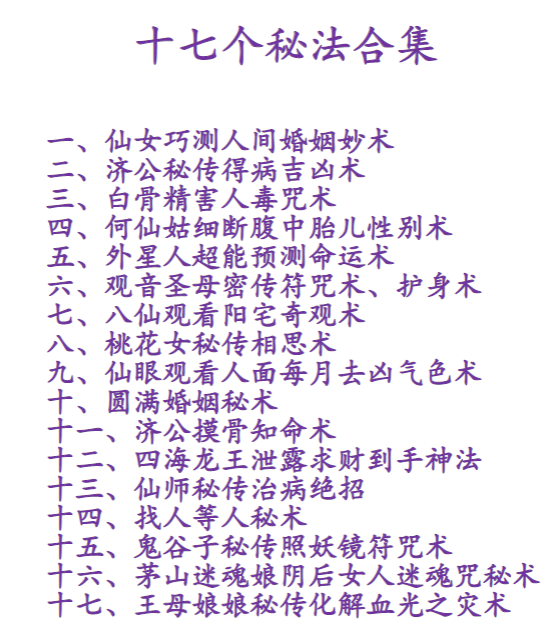 十七个秘法合集

一、仙女巧测人间婚姻妙术
二、济公秘传得病吉凶术
三、白骨精害人毒咒术
四、何仙姑细断腹中胎儿性别术
五、外星人超能预测命运术
六、观音圣母密传符咒术、护身术
七、八仙观看阳宅奇观术
八、桃花女秘传相思术
九、仙眼观看人面每月去凶气色术
十、圆满婚姻秘术
十一、济公摸骨知命术
十二、四海龙王泄露求财到手神法
十三、仙师秘传治病绝招
十四、找人等人秘术
十五、鬼谷子秘传照妖镜符咒术
十六、茅山迷魂娘阴后女人迷魂咒秘术
十七、王母娘娘秘传化解血光之灾术